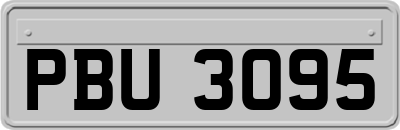 PBU 3095